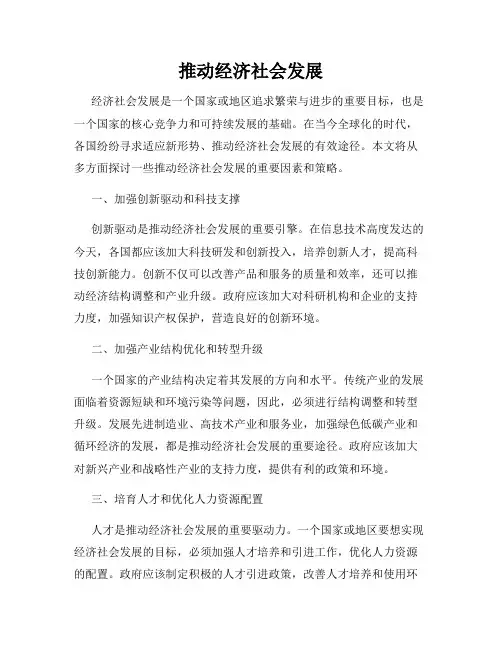 推动经济社会发展

经济社会发展是一个国家或地区追求繁荣与进步的重要目标，也是一个国家的核心竞争力和可持续发展的基础。在当今全球化的时代，各国纷纷寻求适应新形势、推动经济社会发展的有效途径。本文将从多方面探讨一些推动经济社会发展的重要因素和策略。

一、加强创新驱动和科技支撑

创新驱动是推动经济社会发展的重要引擎。在信息技术高度发达的今天，各国都应该加大科技研发和创新投入，培养创新人才，提高科技创新能力。创新不仅可以改善产品和服务的质量和效率，还可以推动经济结构调整和产业升级。政府应该加大对科研机构和企业的支持力度，加强知识产权保护，营造良好的创新环境。

二、加强产业结构优化和转型升级

一个国家的产业结构决定着其发展的方向和水平。传统产业的发展面临着资源短缺和环境污染等问题，因此，必须进行结构调整和转型升级。发展先进制造业、高技术产业和服务业，加强绿色低碳产业和循环经济的发展，都是推动经济社会发展的重要途径。政府应该加大对新兴产业和战略性产业的支持力度，提供有利的政策和环境。

三、培育人才和优化人力资源配置

人才是推动经济社会发展的重要驱动力。一个国家或地区要想实现经济社会发展的目标，必须加强人才培养和引进工作，优化人力资源的配置。政府应该制定积极的人才引进政策，改善人才培养和使用环